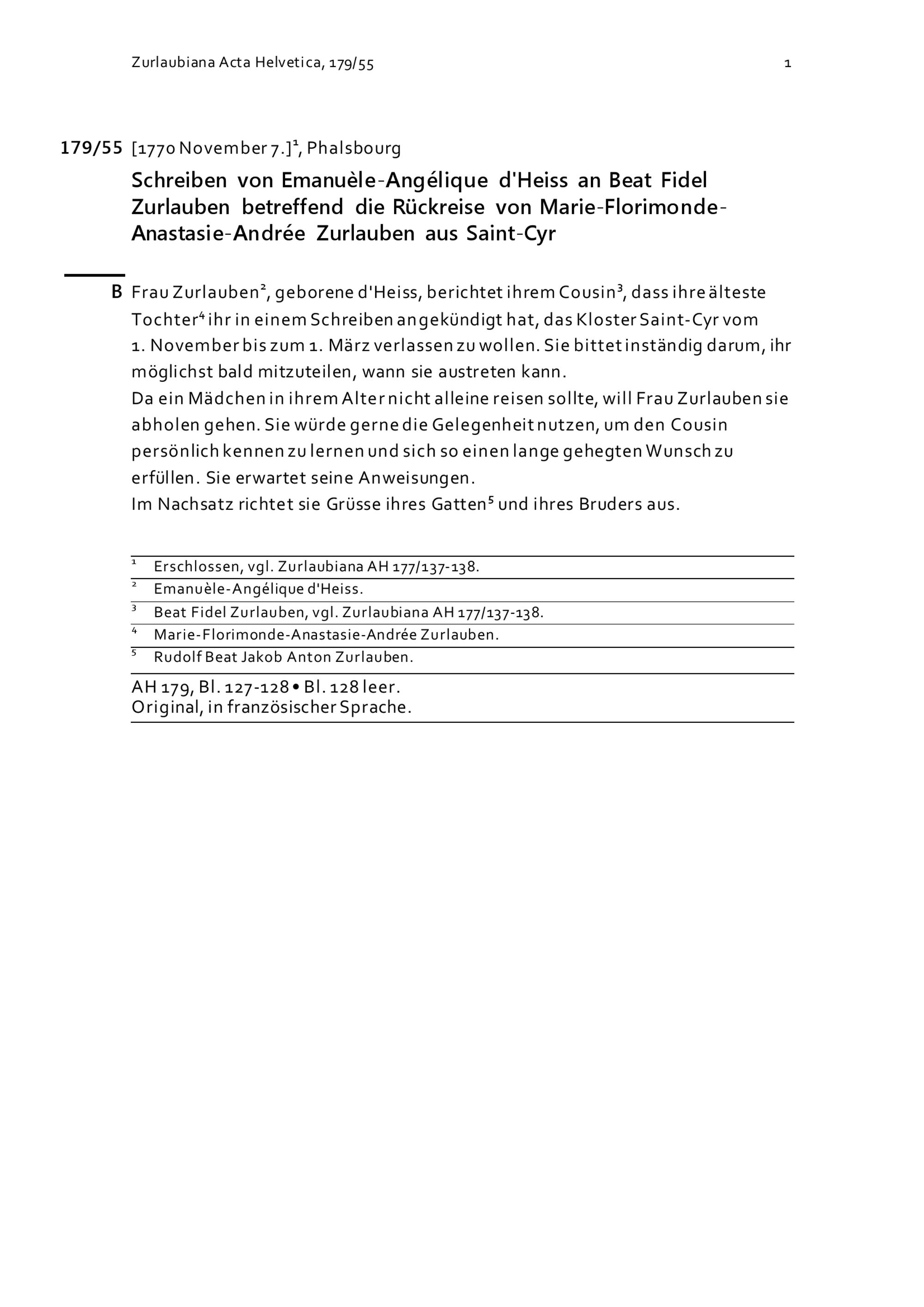 Zurlaubiana Acta Helvetica, 179/55 1

179/55 [1770 November 7.]$^{1}$, Phalsbourg

Schreiben von Emanuèle-Angélique d'Heiss an Beat Fidel Zurlauben betreffend die Rückreise von Marie-Florimonde-Anastasie-Andrée Zurlauben aus Saint-Cyr

B Frau Zurlauben$^{2}$, geborene d'Heiss, berichtet ihrem Cousin$^{3}$, dass ihre älteste Tochter$^{4}$ ihr in einem Schreiben angekündigt hat, das Kloster Saint-Cyr vom 1. November bis zum 1. März verlassen zu wollen. Sie bittet inständig darum, ihr möglichst bald mitzuteilen, wann sie austreten kann.
Da ein Mädchen in ihrem Alter nicht alleine reisen sollte, will Frau Zurlauben sie abholen gehen. Sie würde gerne die Gelegenheit nutzen, um den Cousin persönlich kennen zu lernen und sich so einen lange gehegten Wunsch zu erfüllen. Sie erwartet seine Anweisungen.
Im Nachsatz richtet sie Grüsse ihres Gatten$^{5}$ und ihres Bruders aus.

$^{1}$ Erschlossen, vgl. Zurlaubiana AH 177/137-138.
$^{2}$ Emanuèle-Angélique d'Heiss.
$^{3}$ Beat Fidel Zurlauben, vgl. Zurlaubiana AH 177/137-138.
$^{4}$ Marie-Florimonde-Anastasie-Andrée Zurlauben.
$^{5}$ Rudolf Beat Jakob Anton Zurlauben.

AH 179, Bl. 127-128 • Bl. 128 leer.
Original, in französischer Sprache.